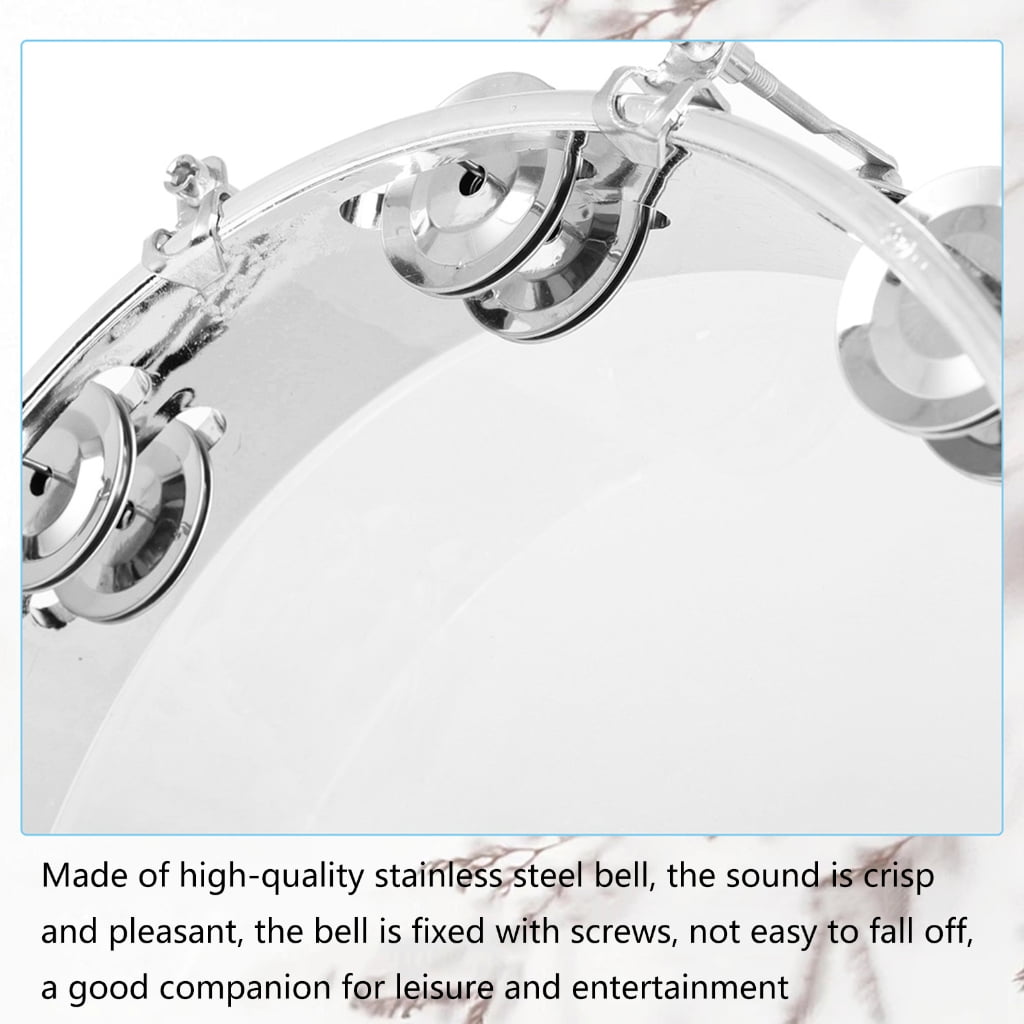 Made of high-quality stainless steel bell, the sound is crisp and pleasant, the bell is fixed with screws, not easy to fall off, a good companion for leisure and entertainment